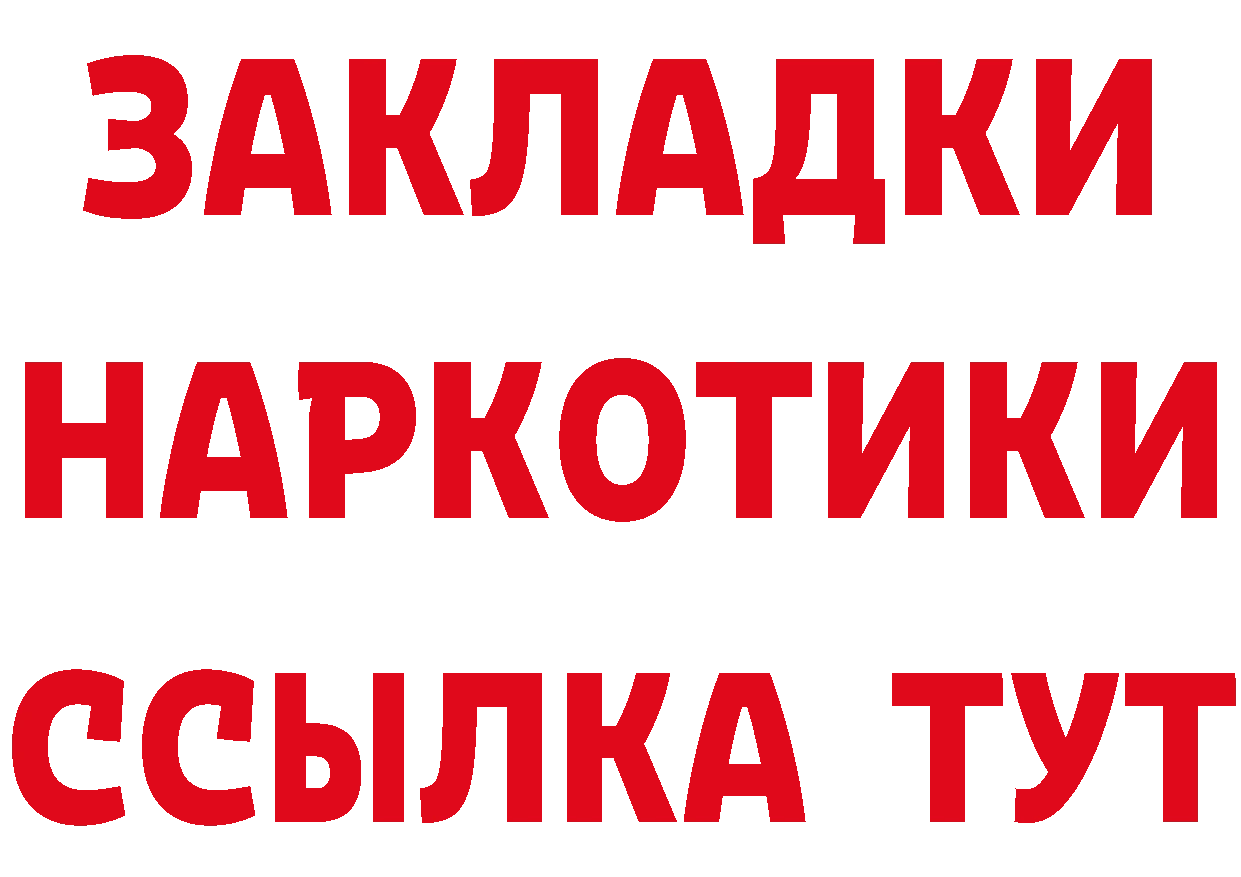 ЗАКЛАДКИ НАРКОТИКИ ССЫЛКА ТУТ